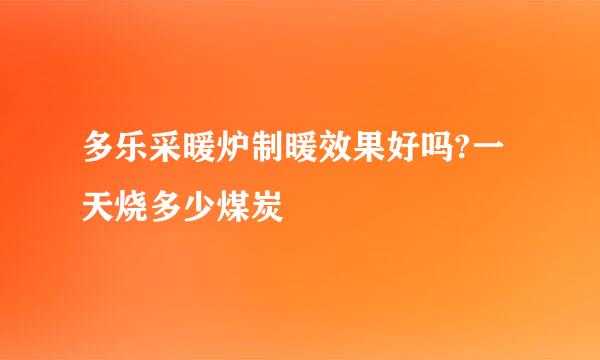 多乐采暖炉制暖效果好吗?一天烧多少煤炭